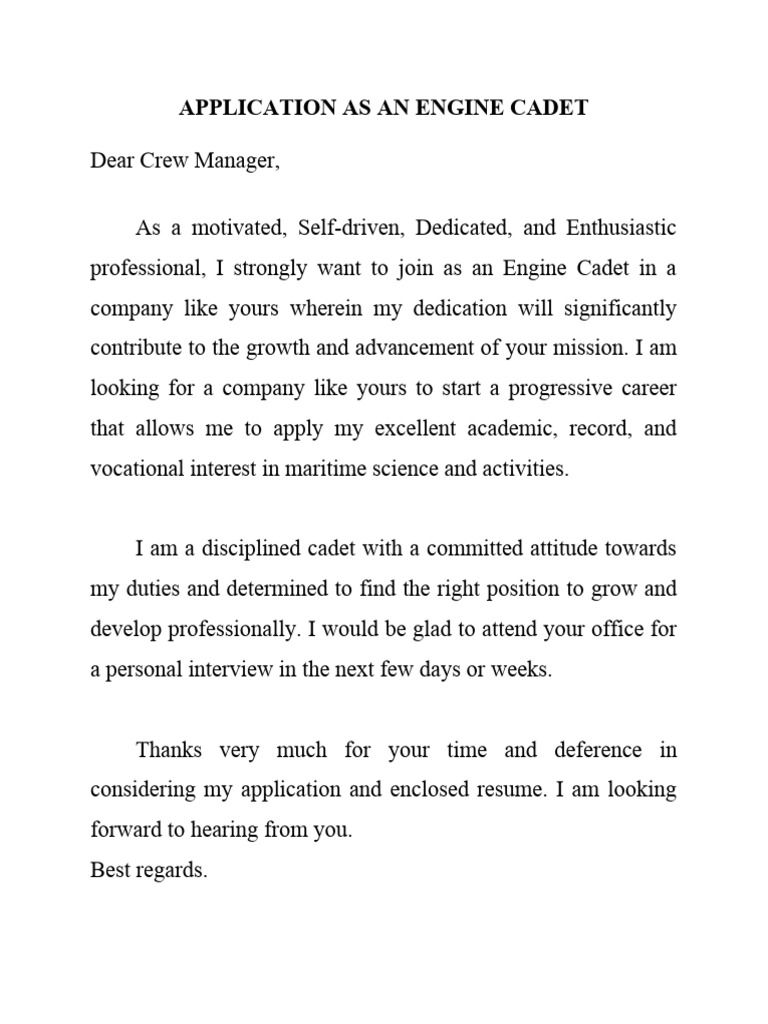 APPLICATION AS AN ENGINE CADET

Dear Crew Manager,

As a motivated, Self-driven, Dedicated, and Enthusiastic professional, I strongly want to join as an Engine Cadet in a company like yours wherein my dedication will significantly contribute to the growth and advancement of your mission. I am looking for a company like yours to start a progressive career that allows me to apply my excellent academic, record, and vocational interest in maritime science and activities.

I am a disciplined cadet with a committed attitude towards my duties and determined to find the right position to grow and develop professionally. I would be glad to attend your office for a personal interview in the next few days or weeks.

Thanks very much for your time and deference in considering my application and enclosed resume. I am looking forward to hearing from you.
Best regards.